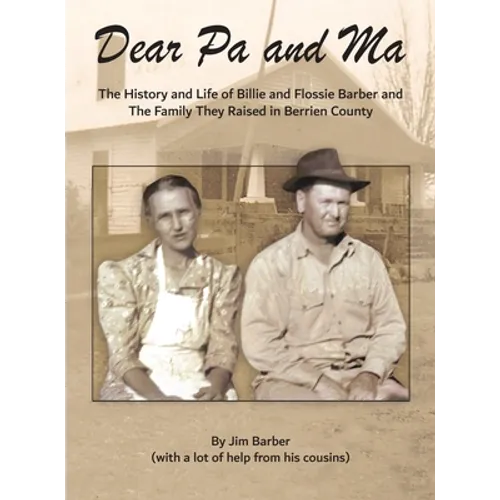 Dear Pa and Ma

The History and Life of Billie and Flossie Barber and The Family They Raised in Berrien County

By Jim Barber
(with a lot of help from his cousins)